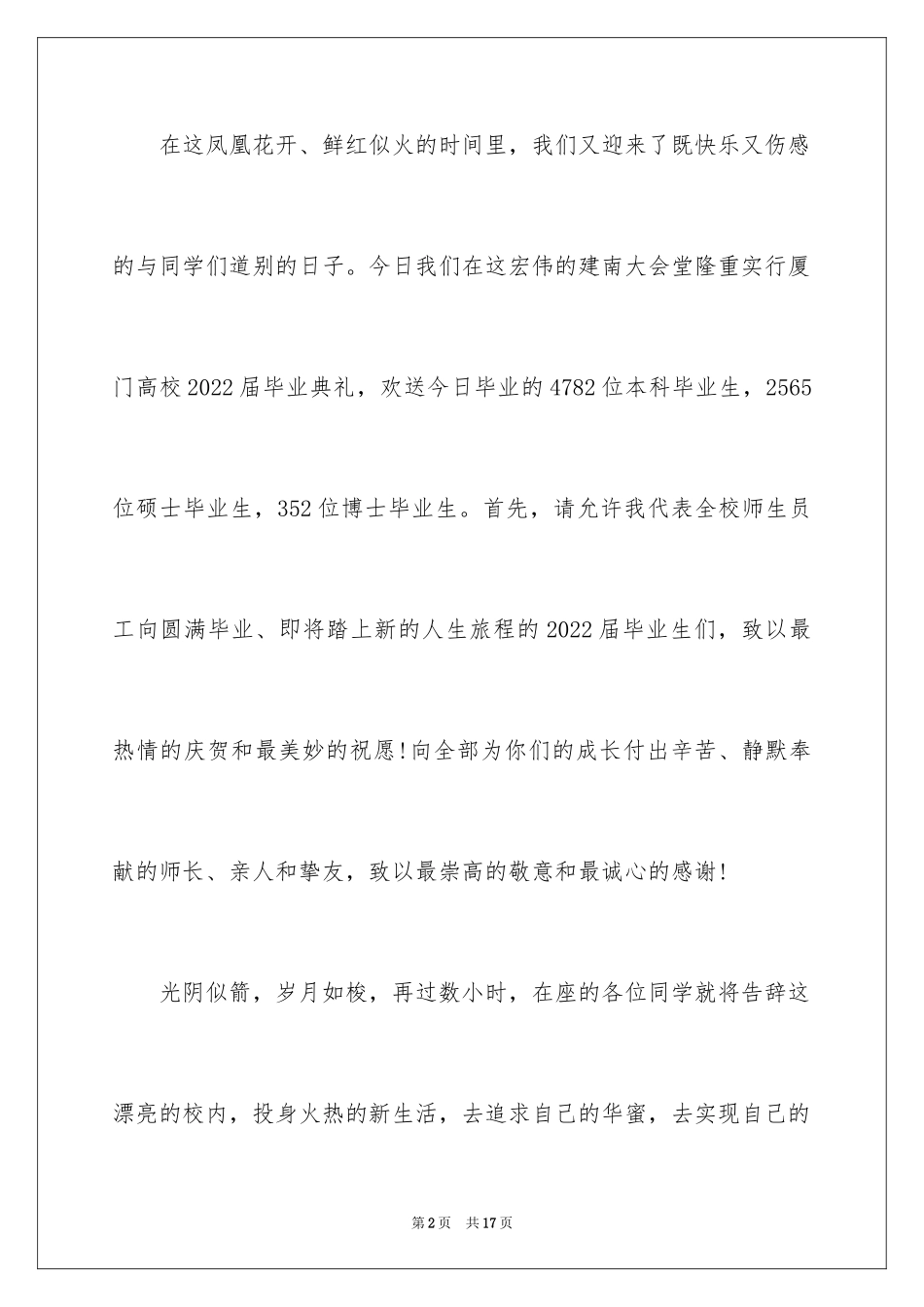 在这凤凰花开、鲜红似火的时间里，我们又迎来了既快乐又伤感的与同学们道别的日子。今日我们在这宏伟的建南大会堂隆重实行厦门高校2022届毕业典礼，欢送今日毕业的4782位本科毕业生，2565位硕士毕业生，352位博士毕业生。首先，请允许我代表全校师生员工向圆满毕业、即将踏上新的人生旅程的2022届毕业生们，致以最热情的庆贺和最美妙的祝愿!向全部为你们的成长付出辛苦、静默奉献的师长、亲人和挚友，致以最崇高的敬意和最诚心的感谢!

光阴似箭，岁月如梭，再过数小时，在座的各位同学就将告辞这漂亮的校内，投身火热的新生活，去追求自己的华蜜，去实现自己的

第2页　共17页